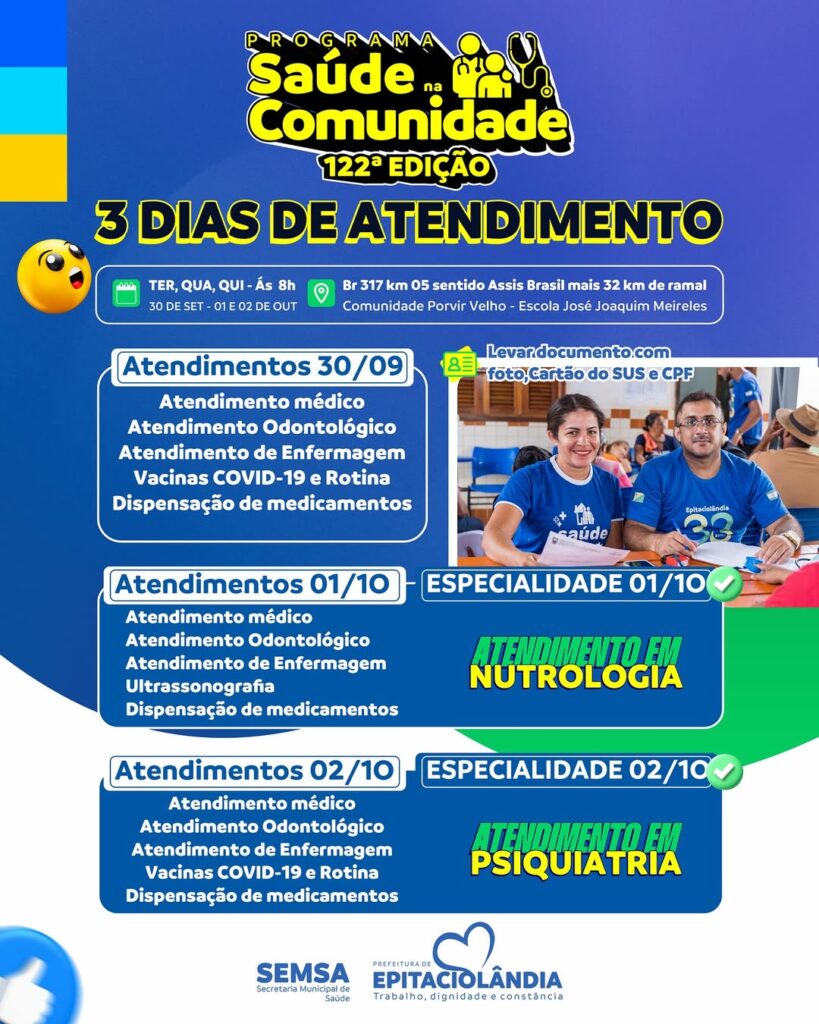 PROGRAMA
Saúde na Comunidade
122ª EDIÇÃO

3 DIAS DE ATENDIMENTO

TER, QUA, QUI - Ás 8h
30 DE SET - 01 E 02 DE OUT

Br 317 km 05 sentido Assis Brasil mais 32 km de ramal
Comunidade Porvir Velho - Escola José Joaquim Meireles

Atendimentos 30/09
Atendimento médico
Atendimento Odontológico
Atendimento de Enfermagem
Vacinas COVID-19 e Rotina
Dispensação de medicamentos

Levar documento com foto, Cartão do SUS e CPF

saúde
Epitaciolândia
33

Atendimentos 01/10
Atendimento médico
Atendimento Odontológico
Atendimento de Enfermagem
Ultrassonografia
Dispensação de medicamentos

ESPECIALIDADE 01/10
ATENDIMENTO EM
NUTROLOGIA

Atendimentos 02/10
Atendimento médico
Atendimento Odontológico
Atendimento de Enfermagem
Vacinas COVID-19 e Rotina
Dispensação de medicamentos

ESPECIALIDADE 02/10
ATENDIMENTO EM
PSIQUIATRIA

SEMSA
Secretaria Municipal de Saúde

PREFEITURA DE
EPITACIOLÂNDIA
Trabalho, dignidade e constância